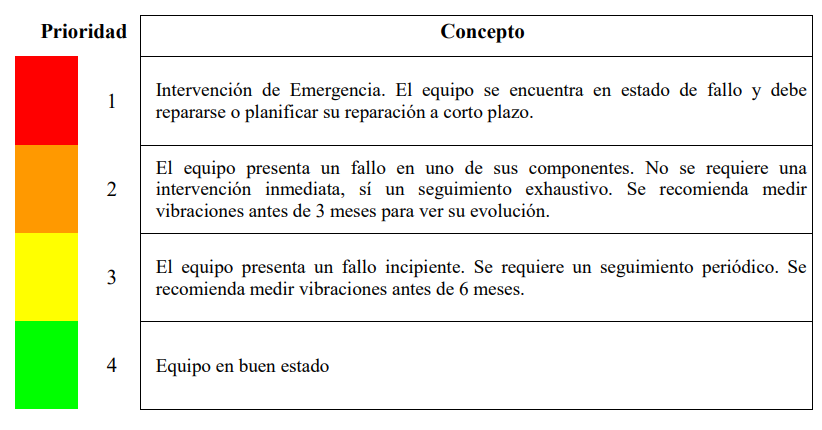 | Prioridad | Concepto |
|---|---|
| 1 | Intervención de Emergencia. El equipo se encuentra en estado de fallo y debe repararse o planificar su reparación a corto plazo. |
| 2 | El equipo presenta un fallo en uno de sus componentes. No se requiere una intervención inmediata, sí un seguimiento exhaustivo. Se recomienda medir vibraciones antes de 3 meses para ver su evolución. |
| 3 | El equipo presenta un fallo incipiente. Se requiere un seguimiento periódico. Se recomienda medir vibraciones antes de 6 meses. |
| 4 | Equipo en buen estado |